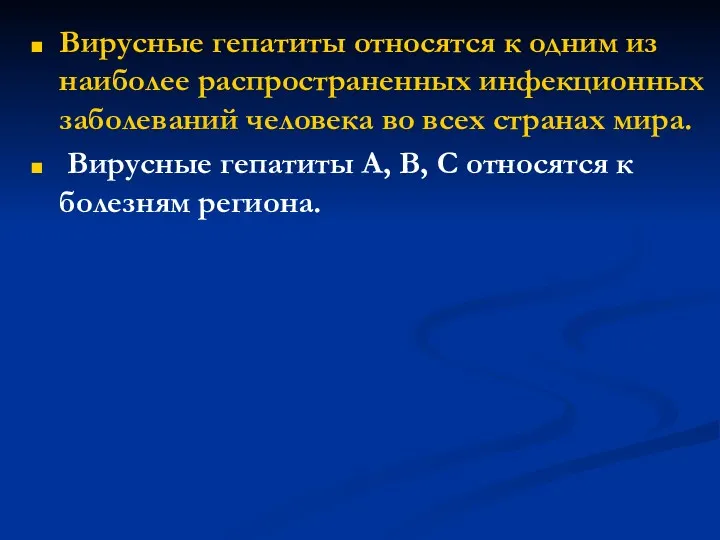 Вирусные гепатиты относятся к одним из наиболее распространенных инфекционных заболеваний человека во всех странах мира.

Вирусные гепатиты А, В, С относятся к болезням региона.